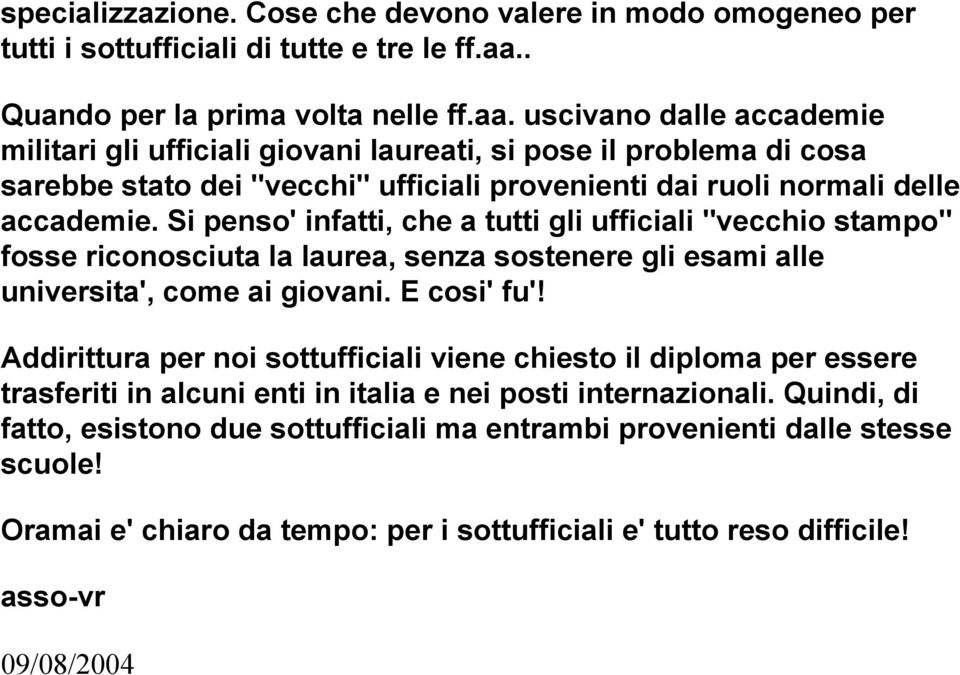 specializzazione. Cose che devono valere in modo omogeneo per tutti i sottufficiali di tutte e tre le ff.aa..

Quando per la prima volta nelle ff.aa. uscivano dalle accademie militari gli ufficiali giovani laureati, si pose il problema di cosa sarebbe stato dei "vecchi" ufficiali provenienti dai ruoli normali delle accademie. Si penso' infatti, che a tutti gli ufficiali "vecchio stampo" fosse riconosciuta la laurea, senza sostenere gli esami alle universita', come ai giovani. E cosi' fu'!

Addirittura per noi sottufficiali viene chiesto il diploma per essere trasferiti in alcuni enti in italia e nei posti internazionali. Quindi, di fatto, esistono due sottufficiali ma entrambi provenienti dalle stesse scuole!

Oramai e' chiaro da tempo: per i sottufficiali e' tutto reso difficile!

asso-vr

09/08/2004